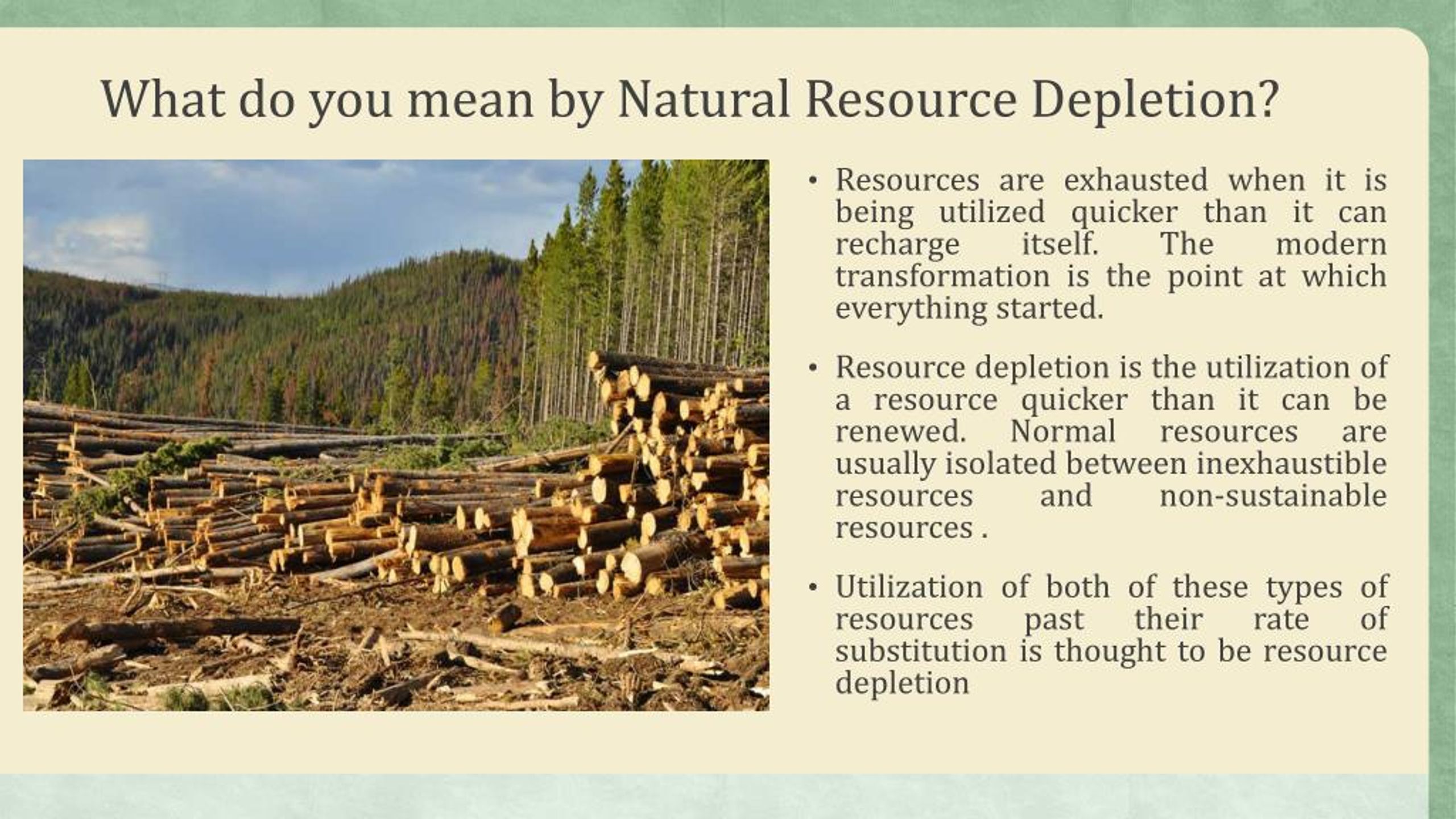 What do you mean by Natural Resource Depletion?

• Resources are exhausted when it is being utilized quicker than it can recharge itself. The modern transformation is the point at which everything started.

• Resource depletion is the utilization of a resource quicker than it can be renewed. Normal resources are usually isolated between inexhaustible resources and non-sustainable resources .

• Utilization of both of these types of resources past their rate of substitution is thought to be resource depletion